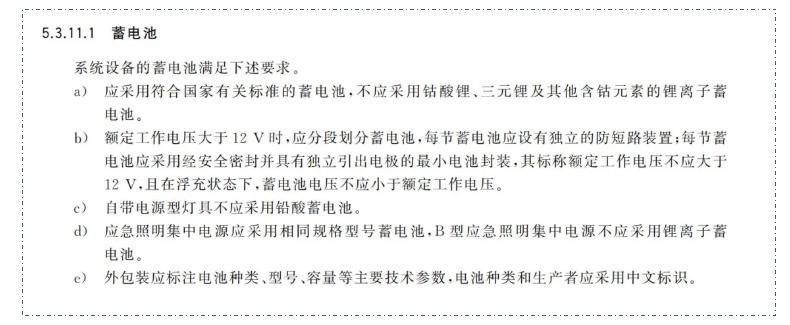 5.3.11.1 蓄电池

系统设备的蓄电池满足下述要求。

a) 应采用符合国家有关标准的蓄电池，不应采用钴酸锂、三元锂及其他含钴元素的锂离子蓄电池。

b) 额定工作电压大于 12 V 时，应分段划分蓄电池，每节蓄电池应设有独立的防短路装置；每节蓄电池应采用经安全密封并具有独立引出电极的最小电池封装，其标称额定工作电压不应大于 12 V，且在浮充状态下，蓄电池电压不应小于额定工作电压。

c) 自带电源型灯具不应采用铅酸蓄电池。

d) 应急照明集中电源应采用相同规格型号蓄电池，B 型应急照明集中电源不应采用锂离子蓄电池。

e) 外包装应标注电池种类、型号、容量等主要技术参数，电池种类和生产者应采用中文标识。